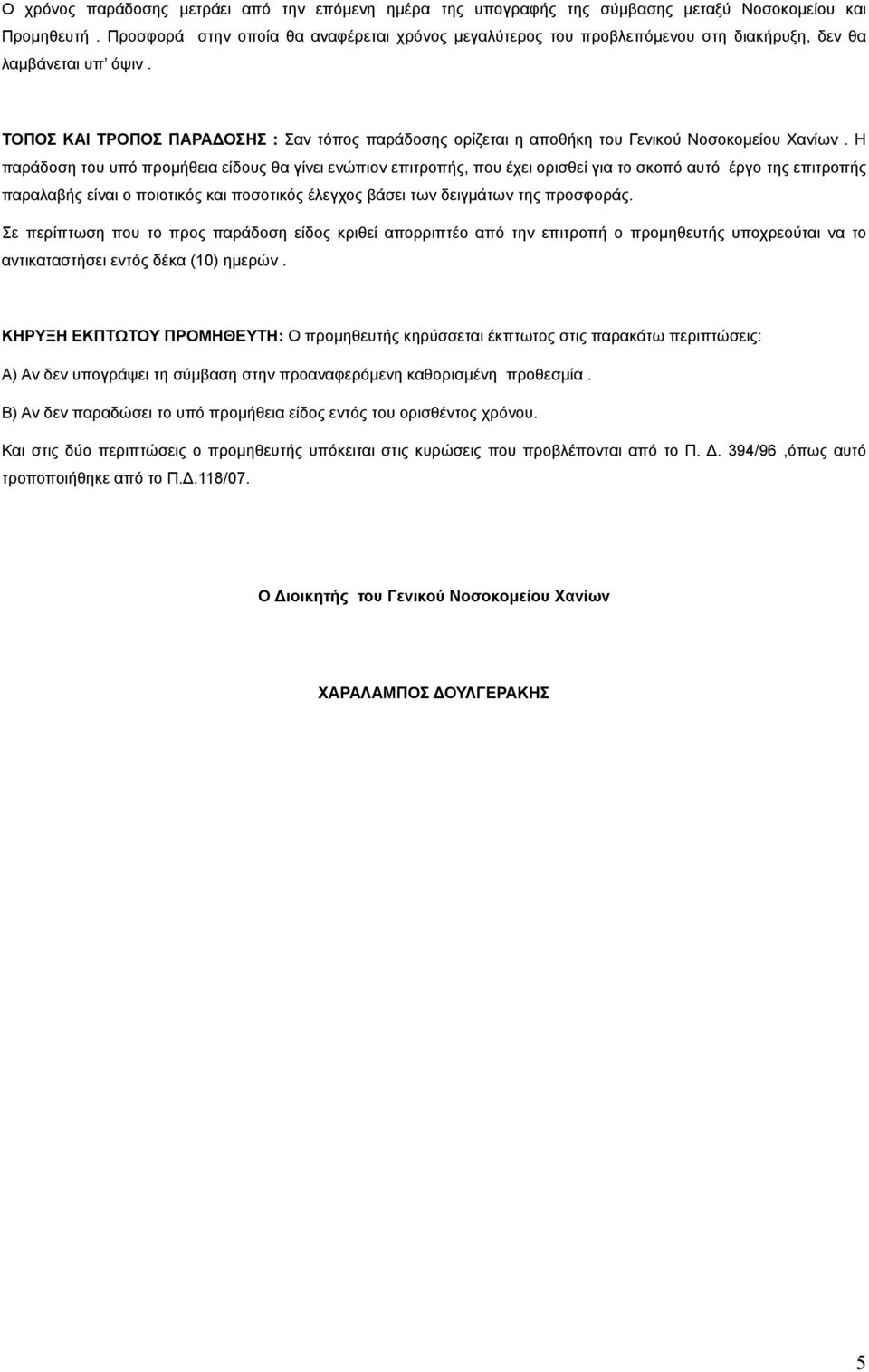 Ο χρόνος παράδοσης μετράει από την επόμενη ημέρα της υπογραφής της σύμβασης μεταξύ Νοσοκομείου και Προμηθευτή . Προσφορά στην οποία θα αναφέρεται χρόνος μεγαλύτερος του προβλεπόμενου στη διακήρυξη, δεν θα λαμβάνεται υπ' όψιν .

ΤΟΠΟΣ ΚΑΙ ΤΡΟΠΟΣ ΠΑΡΑΔΟΣΗΣ : Σαν τόπος παράδοσης ορίζεται η αποθήκη του Γενικού Νοσοκομείου Χανίων . Η παράδοση του υπό προμήθεια είδους θα γίνει ενώπιον επιτροπής, που έχει ορισθεί για το σκοπό αυτό έργο της επιτροπής παραλαβής είναι ο ποιοτικός και ποσοτικός έλεγχος βάσει των δειγμάτων της προσφοράς.

Σε περίπτωση που το προς παράδοση είδος κριθεί απορριπτέο από την επιτροπή ο προμηθευτής υποχρεούται να το αντικαταστήσει εντός δέκα (10) ημερών .

ΚΗΡΥΞΗ ΕΚΠΤΩΤΟΥ ΠΡΟΜΗΘΕΥΤΗ: Ο προμηθευτής κηρύσσεται έκπτωτος στις παρακάτω περιπτώσεις:

Α) Αν δεν υπογράψει τη σύμβαση στην προαναφερόμενη καθορισμένη προθεσμία .

Β) Αν δεν παραδώσει το υπό προμήθεια είδος εντός του ορισθέντος χρόνου.

Και στις δύο περιπτώσεις ο προμηθευτής υπόκειται στις κυρώσεις που προβλέπονται από το Π. Δ. 394/96 ,όπως αυτό τροποποιήθηκε από το Π.Δ.118/07.

Ο Διοικητής του Γενικού Νοσοκομείου Χανίων

ΧΑΡΑΛΑΜΠΟΣ ΔΟΥΛΓΕΡΑΚΗΣ

5